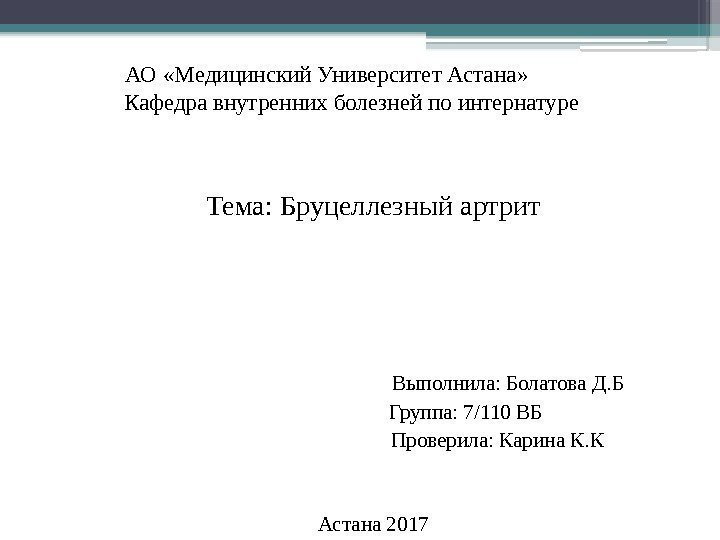 АО «Медицинский Университет Астана»
Кафедра внутренних болезней по интернатуре

Тема: Бруцеллезный артрит

Выполнила: Болатова Д.Б
Группа: 7/110 ВБ
Проверила: Карина К.К

Астана 2017